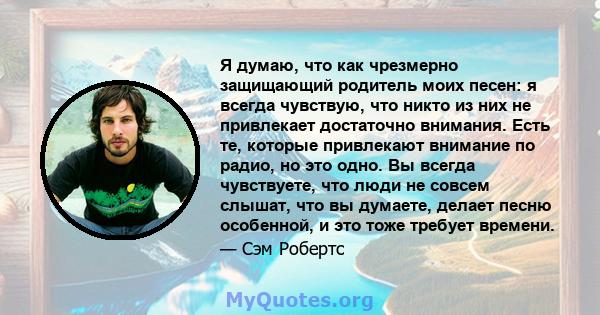 Я думаю, что как чрезмерно защищающий родитель моих песен: я всегда чувствую, что никто из них не привлекает достаточно внимания. Есть те, которые привлекают внимание по радио, но это одно. Вы всегда чувствуете, что люди не совсем слышат, что вы думаете, делает песню особенной, и это тоже требует времени.
— Сэм Робертс

MyQuotes.org